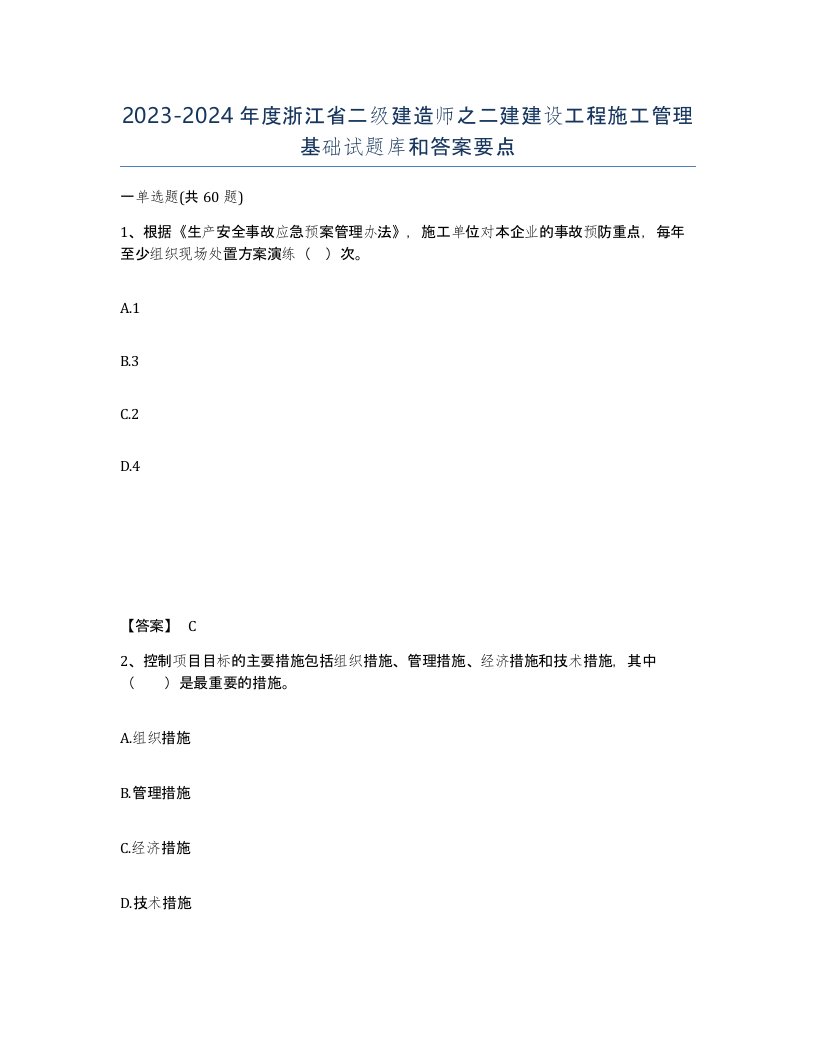 2023-2024年度浙江省二级建造师之二建建设工程施工管理基础试题库和答案要点

一单选题(共60题)

1、根据《生产安全事故应急预案管理办法》，施工单位对本企业的事故预防重点，每年至少组织现场处置方案演练（ ）次。

A.1

B.3

C.2

D.4

【答案】 C

2、控制项目目标的主要措施包括组织措施、管理措施、经济措施和技术措施，其中（ ）是最重要的措施。

A.组织措施

B.管理措施

C.经济措施

D.技术措施